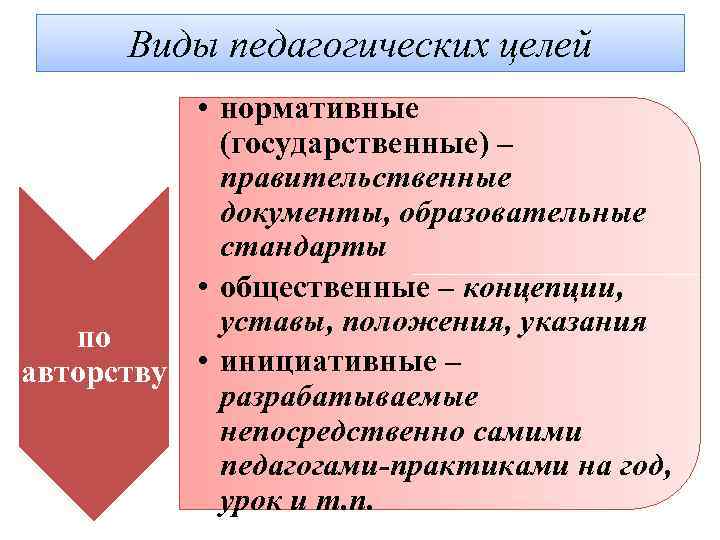 Виды педагогических целей

по авторству

• нормативные (государственные) – правительственные документы, образовательные стандарты
• общественные – концепции, уставы, положения, указания
• инициативные – разрабатываемые непосредственно самими педагогами-практиками на год, урок и т.п.